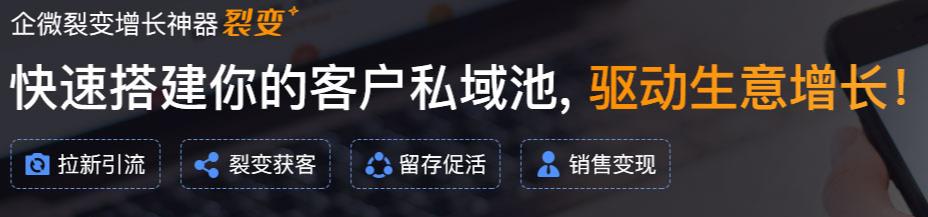 企微裂变增长神器 裂变

快速搭建你的客户私域池, 驱动生意增长!

拉新引流 裂变获客 留存促活 销售变现